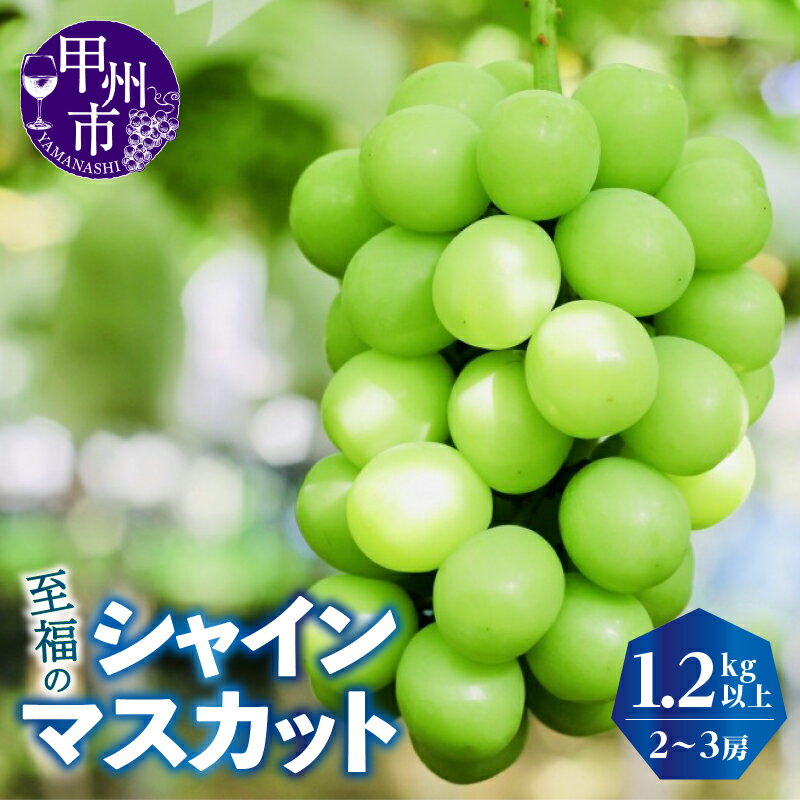 甲州市
YAMANASHI

至福の
シャイン
マスカット

1.2kg以上
2〜3房